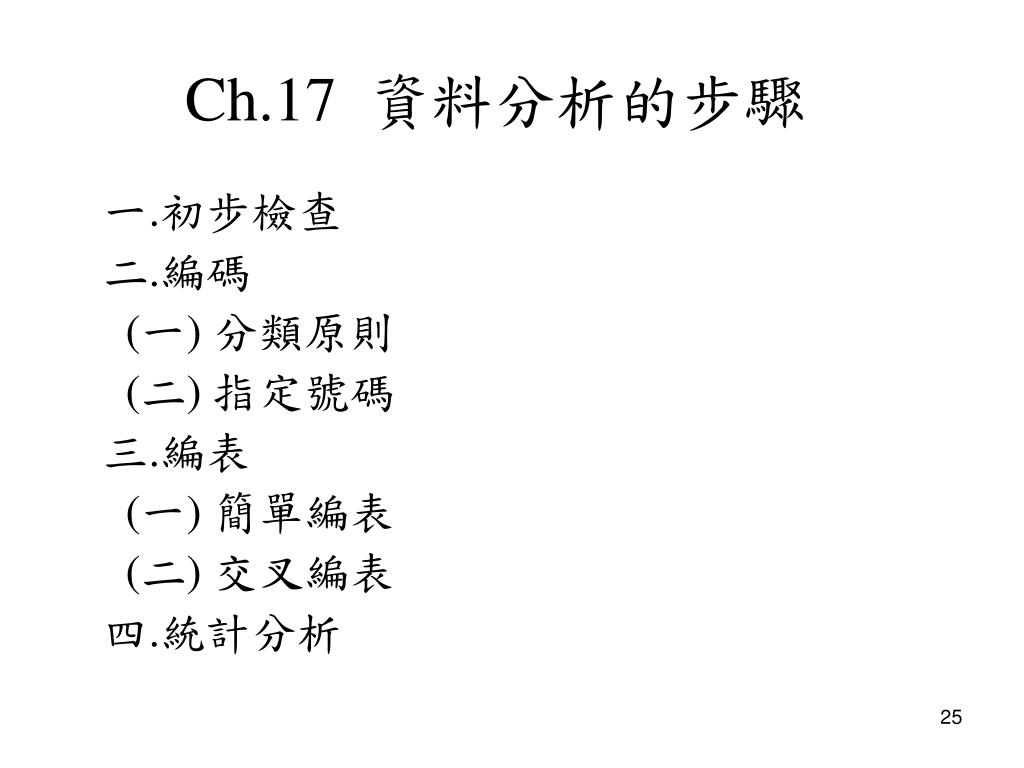 Ch.17 資料分析的步驟

一.初步檢查
二.編碼
(一) 分類原則
(二) 指定號碼
三.編表
(一) 簡單編表
(二) 交叉編表
四.統計分析

25